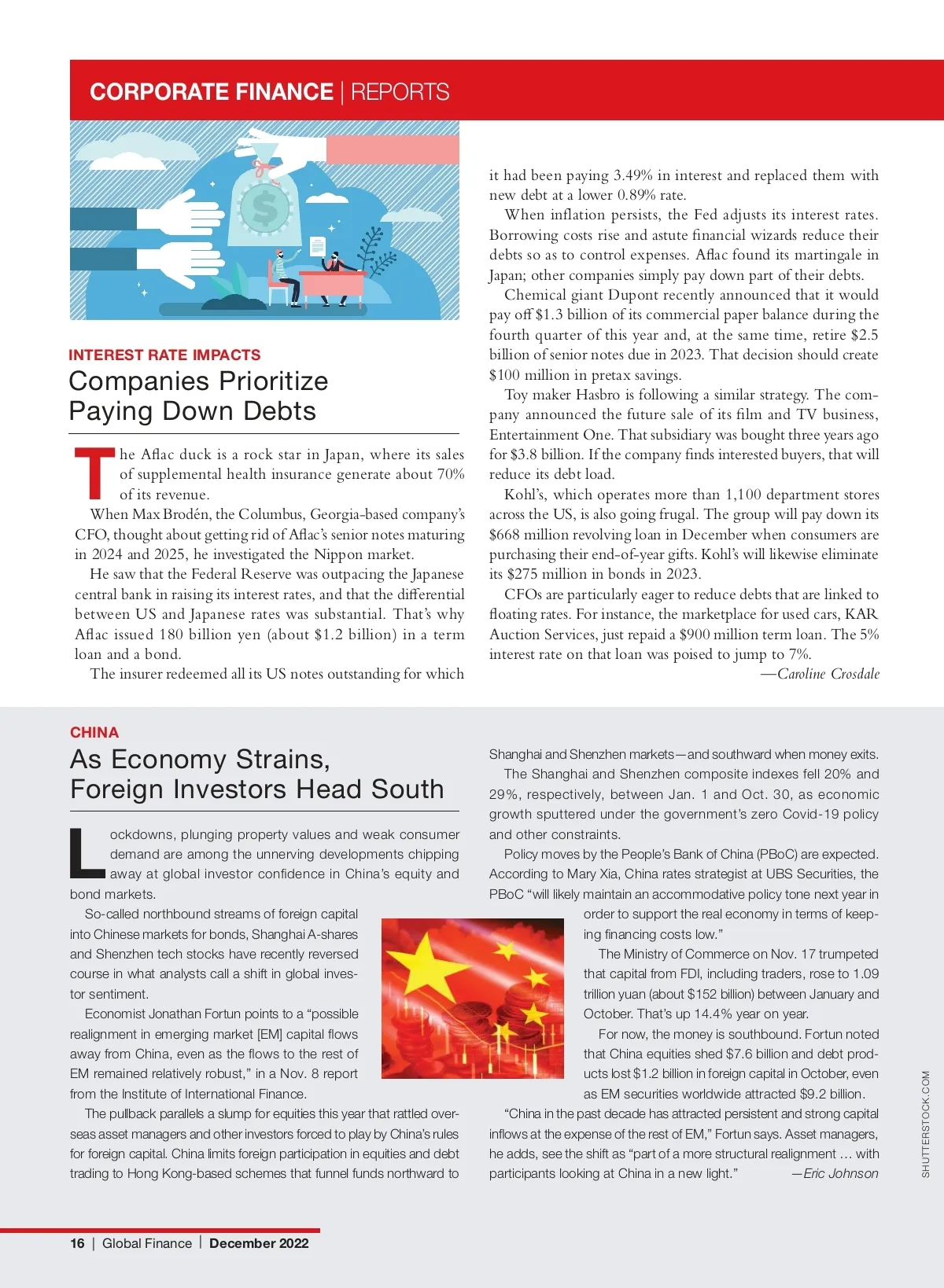 CORPORATE FINANCE | REPORTS

INTEREST RATE IMPACTS

Companies Prioritize Paying Down Debts

The Aflac duck is a rock star in Japan, where its sales of supplemental health insurance generate about 70% of its revenue.

When Max Brodén, the Columbus, Georgia-based company's CFO, thought about getting rid of Aflac's senior notes maturing in 2024 and 2025, he investigated the Nippon market.

He saw that the Federal Reserve was outpacing the Japanese central bank in raising its interest rates, and that the differential between US and Japanese rates was substantial. That's why Aflac issued 180 billion yen (about $1.2 billion) in a term loan and a bond.

The insurer redeemed all its US notes outstanding for which it had been paying 3.49% in interest and replaced them with new debt at a lower 0.89% rate.

When inflation persists, the Fed adjusts its interest rates. Borrowing costs rise and astute financial wizards reduce their debts so as to control expenses. Aflac found its martingale in Japan; other companies simply pay down part of their debts.

Chemical giant Dupont recently announced that it would pay off $1.3 billion of its commercial paper balance during the fourth quarter of this year and, at the same time, retire $2.5 billion of senior notes due in 2023. That decision should create $100 million in pretax savings.

Toy maker Hasbro is following a similar strategy. The company announced the future sale of its film and TV business, Entertainment One. That subsidiary was bought three years ago for $3.8 billion. If the company finds interested buyers, that will reduce its debt load.

Kohl's, which operates more than 1,100 department stores across the US, is also going frugal. The group will pay down its $668 million revolving loan in December when consumers are purchasing their end-of-year gifts. Kohl's will likewise eliminate its $275 million in bonds in 2023.

CFOs are particularly eager to reduce debts that are linked to floating rates. For instance, the marketplace for used cars, KAR Auction Services, just repaid a $900 million term loan. The 5% interest rate on that loan was poised to jump to 7%.

—Caroline Crosdale

CHINA

As Economy Strains, Foreign Investors Head South

Lockdowns, plunging property values and weak consumer demand are among the unnerving developments chipping away at global investor confidence in China's equity and bond markets.

So-called northbound streams of foreign capital into Chinese markets for bonds, Shanghai A-shares and Shenzhen tech stocks have recently reversed course in what analysts call a shift in global investor sentiment.

Economist Jonathan Fortun points to a "possible realignment in emerging market [EM] capital flows away from China, even as the flows to the rest of EM remained relatively robust," in a Nov. 8 report from the Institute of International Finance.

The pullback parallels a slump for equities this year that rattled overseas asset managers and other investors forced to play by China's rules for foreign capital. China limits foreign participation in equities and debt trading to Hong Kong-based schemes that funnel funds northward to Shanghai and Shenzhen markets—and southward when money exits.

The Shanghai and Shenzhen composite indexes fell 20% and 29%, respectively, between Jan. 1 and Oct. 30, as economic growth sputtered under the government's zero Covid-19 policy and other constraints.

Policy moves by the People's Bank of China (PBoC) are expected. According to Mary Xia, China rates strategist at UBS Securities, the PBoC "will likely maintain an accommodative policy tone next year in order to support the real economy in terms of keeping financing costs low."

The Ministry of Commerce on Nov. 17 trumpeted that capital from FDI, including traders, rose to 1.09 trillion yuan (about $152 billion) between January and October. That's up 14.4% year on year.

For now, the money is southbound. Fortun noted that China equities shed $7.6 billion and debt products lost $1.2 billion in foreign capital in October, even as EM securities worldwide attracted $9.2 billion.

"China in the past decade has attracted persistent and strong capital inflows at the expense of the rest of EM," Fortun says. Asset managers, he adds, see the shift as "part of a more structural realignment … with participants looking at China in a new light." —Eric Johnson

SHUTTERSTOCK.COM

16 | Global Finance | December 2022